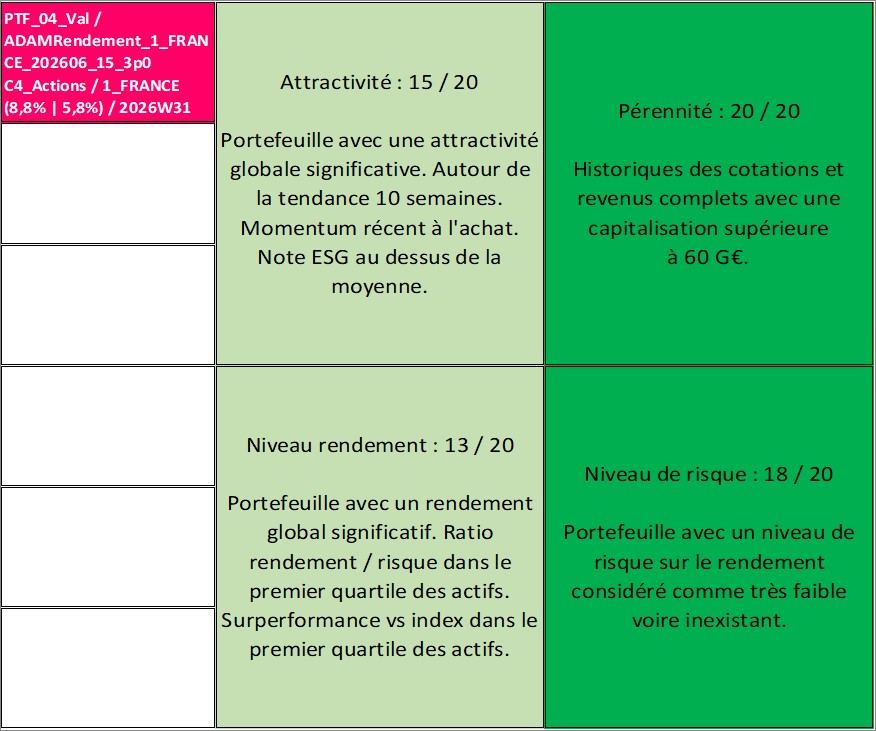 PTF_04_Val / ADAMRendement_1_FRANCE_202606_15_3p0 C4_Actions / 1_FRANCE (8,8% | 5,8%) / 2026W31

Attractivité : 15 / 20

Portefeuille avec une attractivité globale significative. Autour de la tendance 10 semaines. Momentum récent à l'achat. Note ESG au dessus de la moyenne.

Pérennité : 20 / 20

Historiques des cotations et revenus complets avec une capitalisation supérieure à 60 G€.

Niveau rendement : 13 / 20

Portefeuille avec un rendement global significatif. Ratio rendement / risque dans le premier quartile des actifs. Surperformance vs index dans le premier quartile des actifs.

Niveau de risque : 18 / 20

Portefeuille avec un niveau de risque sur le rendement considéré comme très faible voire inexistant.